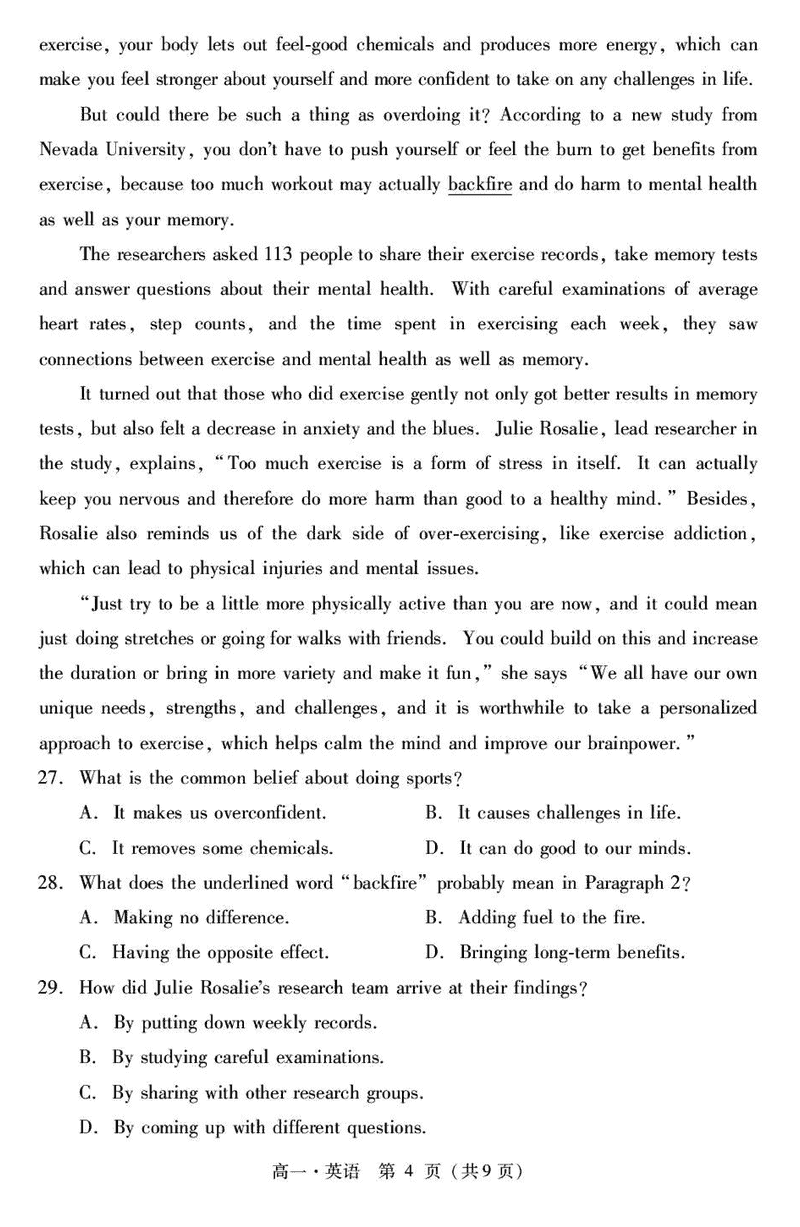 exercise, your body lets out feel-good chemicals and produces more energy, which can make you feel stronger about yourself and more confident to take on any challenges in life.

But could there be such a thing as overdoing it? According to a new study from Nevada University, you don't have to push yourself or feel the burn to get benefits from exercise, because too much workout may actually backfire and do harm to mental health as well as your memory.

The researchers asked 113 people to share their exercise records, take memory tests and answer questions about their mental health. With careful examinations of average heart rates, step counts, and the time spent in exercising each week, they saw connections between exercise and mental health as well as memory.

It turned out that those who did exercise gently not only got better results in memory tests, but also felt a decrease in anxiety and the blues. Julie Rosalie, lead researcher in the study, explains, "Too much exercise is a form of stress in itself. It can actually keep you nervous and therefore do more harm than good to a healthy mind." Besides, Rosalie also reminds us of the dark side of over-exercising, like exercise addiction, which can lead to physical injuries and mental issues.

"Just try to be a little more physically active than you are now, and it could mean just doing stretches or going for walks with friends. You could build on this and increase the duration or bring in more variety and make it fun," she says "We all have our own unique needs, strengths, and challenges, and it is worthwhile to take a personalized approach to exercise, which helps calm the mind and improve our brainpower."

27. What is the common belief about doing sports?
A. It makes us overconfident.
B. It causes challenges in life.
C. It removes some chemicals.
D. It can do good to our minds.

28. What does the underlined word "backfire" probably mean in Paragraph 2?
A. Making no difference.
B. Adding fuel to the fire.
C. Having the opposite effect.
D. Bringing long-term benefits.

29. How did Julie Rosalie's research team arrive at their findings?
A. By putting down weekly records.
B. By studying careful examinations.
C. By sharing with other research groups.
D. By coming up with different questions.

高一·英语 第 4 页 (共9页)